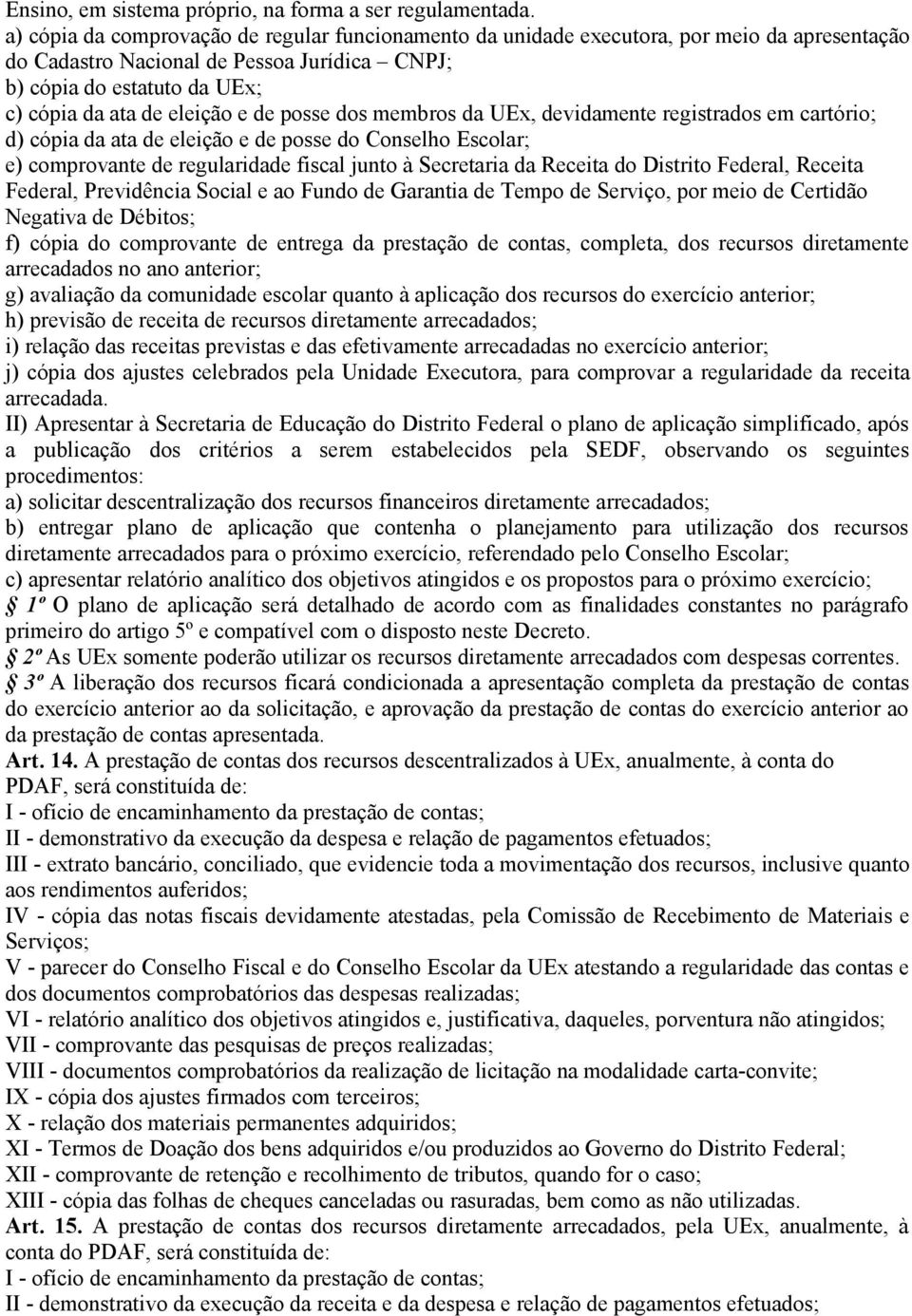 Ensino, em sistema próprio, na forma a ser regulamentada.
a) cópia da comprovação de regular funcionamento da unidade executora, por meio da apresentação do Cadastro Nacional de Pessoa Jurídica – CNPJ;
b) cópia do estatuto da UEx;
c) cópia da ata de eleição e de posse dos membros da UEx, devidamente registrados em cartório;
d) cópia da ata de eleição e de posse do Conselho Escolar;
e) comprovante de regularidade fiscal junto à Secretaria da Receita do Distrito Federal, Receita Federal, Previdência Social e ao Fundo de Garantia de Tempo de Serviço, por meio de Certidão Negativa de Débitos;
f) cópia do comprovante de entrega da prestação de contas, completa, dos recursos diretamente arrecadados no ano anterior;
g) avaliação da comunidade escolar quanto à aplicação dos recursos do exercício anterior;
h) previsão de receita de recursos diretamente arrecadados;
i) relação das receitas previstas e das efetivamente arrecadadas no exercício anterior;
j) cópia dos ajustes celebrados pela Unidade Executora, para comprovar a regularidade da receita arrecadada.
II) Apresentar à Secretaria de Educação do Distrito Federal o plano de aplicação simplificado, após a publicação dos critérios a serem estabelecidos pela SEDF, observando os seguintes procedimentos:
a) solicitar descentralização dos recursos financeiros diretamente arrecadados;
b) entregar plano de aplicação que contenha o planejamento para utilização dos recursos diretamente arrecadados para o próximo exercício, referendado pelo Conselho Escolar;
c) apresentar relatório analítico dos objetivos atingidos e os propostos para o próximo exercício;
§ 1º O plano de aplicação será detalhado de acordo com as finalidades constantes no parágrafo primeiro do artigo 5º e compatível com o disposto neste Decreto.
§ 2º As UEx somente poderão utilizar os recursos diretamente arrecadados com despesas correntes.
§ 3º A liberação dos recursos ficará condicionada a apresentação completa da prestação de contas do exercício anterior ao da solicitação, e aprovação da prestação de contas do exercício anterior ao da prestação de contas apresentada.
Art. 14. A prestação de contas dos recursos descentralizados à UEx, anualmente, à conta do PDAF, será constituída de:
I - ofício de encaminhamento da prestação de contas;
II - demonstrativo da execução da despesa e relação de pagamentos efetuados;
III - extrato bancário, conciliado, que evidencie toda a movimentação dos recursos, inclusive quanto aos rendimentos auferidos;
IV - cópia das notas fiscais devidamente atestadas, pela Comissão de Recebimento de Materiais e Serviços;
V - parecer do Conselho Fiscal e do Conselho Escolar da UEx atestando a regularidade das contas e dos documentos comprobatórios das despesas realizadas;
VI - relatório analítico dos objetivos atingidos e, justificativa, daqueles, porventura não atingidos;
VII - comprovante das pesquisas de preços realizadas;
VIII - documentos comprobatórios da realização de licitação na modalidade carta-convite;
IX - cópia dos ajustes firmados com terceiros;
X - relação dos materiais permanentes adquiridos;
XI - Termos de Doação dos bens adquiridos e/ou produzidos ao Governo do Distrito Federal;
XII - comprovante de retenção e recolhimento de tributos, quando for o caso;
XIII - cópia das folhas de cheques canceladas ou rasuradas, bem como as não utilizadas.
Art. 15. A prestação de contas dos recursos diretamente arrecadados, pela UEx, anualmente, à conta do PDAF, será constituída de:
I - ofício de encaminhamento da prestação de contas;
II - demonstrativo da execução da receita e da despesa e relação de pagamentos efetuados;